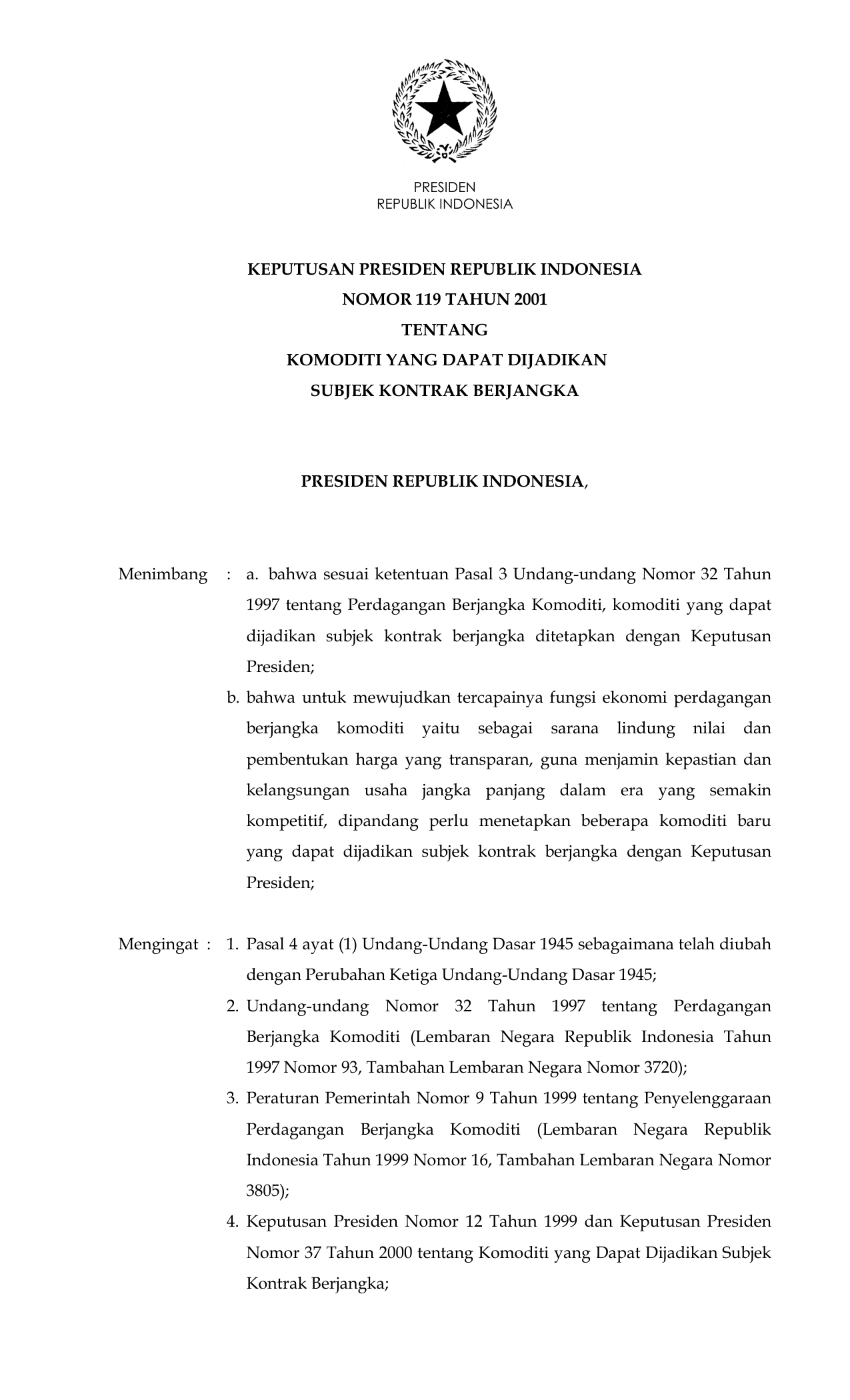 PRESIDEN
REPUBLIK INDONESIA

KEPUTUSAN PRESIDEN REPUBLIK INDONESIA
NOMOR 119 TAHUN 2001
TENTANG
KOMODITI YANG DAPAT DIJADIKAN
SUBJEK KONTRAK BERJANGKA

PRESIDEN REPUBLIK INDONESIA,

Menimbang : a. bahwa sesuai ketentuan Pasal 3 Undang-undang Nomor 32 Tahun 1997 tentang Perdagangan Berjangka Komoditi, komoditi yang dapat dijadikan subjek kontrak berjangka ditetapkan dengan Keputusan Presiden;

b. bahwa untuk mewujudkan tercapainya fungsi ekonomi perdagangan berjangka komoditi yaitu sebagai sarana lindung nilai dan pembentukan harga yang transparan, guna menjamin kepastian dan kelangsungan usaha jangka panjang dalam era yang semakin kompetitif, dipandang perlu menetapkan beberapa komoditi baru yang dapat dijadikan subjek kontrak berjangka dengan Keputusan Presiden;

Mengingat : 1. Pasal 4 ayat (1) Undang-Undang Dasar 1945 sebagaimana telah diubah dengan Perubahan Ketiga Undang-Undang Dasar 1945;

2. Undang-undang Nomor 32 Tahun 1997 tentang Perdagangan Berjangka Komoditi (Lembaran Negara Republik Indonesia Tahun 1997 Nomor 93, Tambahan Lembaran Negara Nomor 3720);

3. Peraturan Pemerintah Nomor 9 Tahun 1999 tentang Penyelenggaraan Perdagangan Berjangka Komoditi (Lembaran Negara Republik Indonesia Tahun 1999 Nomor 16, Tambahan Lembaran Negara Nomor 3805);

4. Keputusan Presiden Nomor 12 Tahun 1999 dan Keputusan Presiden Nomor 37 Tahun 2000 tentang Komoditi yang Dapat Dijadikan Subjek Kontrak Berjangka;